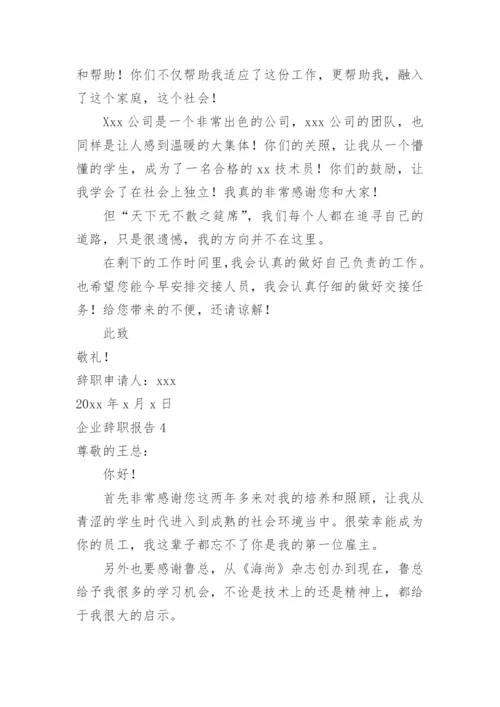 和帮助！你们不仅帮助我适应了这份工作，更帮助我，融入了这个家庭，这个社会！

Xxx 公司是一个非常出色的公司，xxx 公司的团队，也同样是让人感到温暖的大集体！你们的关照，让我从一个懵懂的学生，成为了一名合格的 xx 技术员！你们的鼓励，让我学会了在社会上独立！我真的非常感谢您和大家！

但“天下无不散之筵席”，我们每个人都在追寻自己的道路，只是很遗憾，我的方向并不在这里。

在剩下的工作时间里，我会认真的做好自己负责的工作。也希望您能今早安排交接人员，我会认真仔细的做好交接任务！给您带来的不便，还请谅解！

此致

敬礼！

辞职申请人：xxx

20xx 年 x 月 x 日

企业辞职报告 4

尊敬的王总：

你好！

首先非常感谢您这两年多来对我的培养和照顾，让我从青涩的学生时代进入到成熟的社会环境当中。很荣幸能成为你的员工，我这辈子都忘不了你是我的第一位雇主。

另外也要感谢鲁总，从《海尚》杂志创办到现在，鲁总给予我很多的学习机会，不论是技术上的还是精神上，都给于我很大的启示。